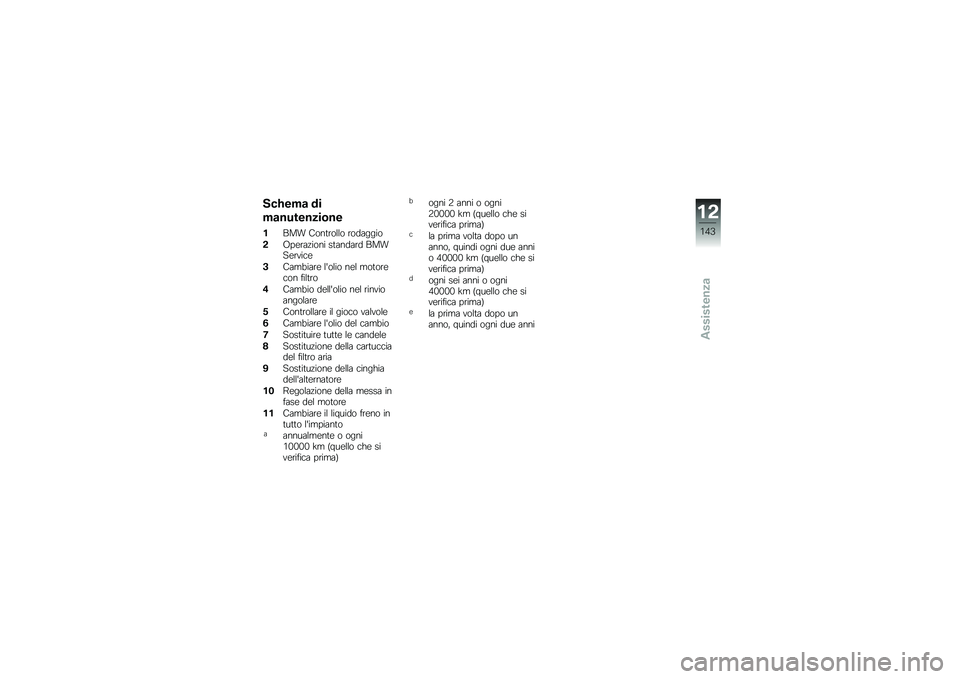 Schema di manutenzione

1 BMW Controllo rodaggio
2 Operazioni standard BMW Service
3 Cambiare l'olio nel motore con filtro
4 Cambio dell'olio nel rinvio angolare
5 Controllare il gioco valvole
6 Cambiare l'olio del cambio
7 Sostituire tutte le candele
8 Sostituzione della cartuccia del filtro aria
9 Sostituzione della cinghia dell'alternatore
10 Regolazione della messa in fase del motore
11 Cambiare il liquido freno in tutto l'impianto
a annualmente o ogni 10000 km (quello che si verifica prima)
b ogni 2 anni o ogni 20000 km (quello che si verifica prima)
c la prima volta dopo un anno, quindi ogni due anni o 40000 km (quello che si verifica prima)
d ogni sei anni o ogni 40000 km (quello che si verifica prima)
e la prima volta dopo un anno, quindi ogni due anni

12
143
Assistenza

carmanualsonline.info